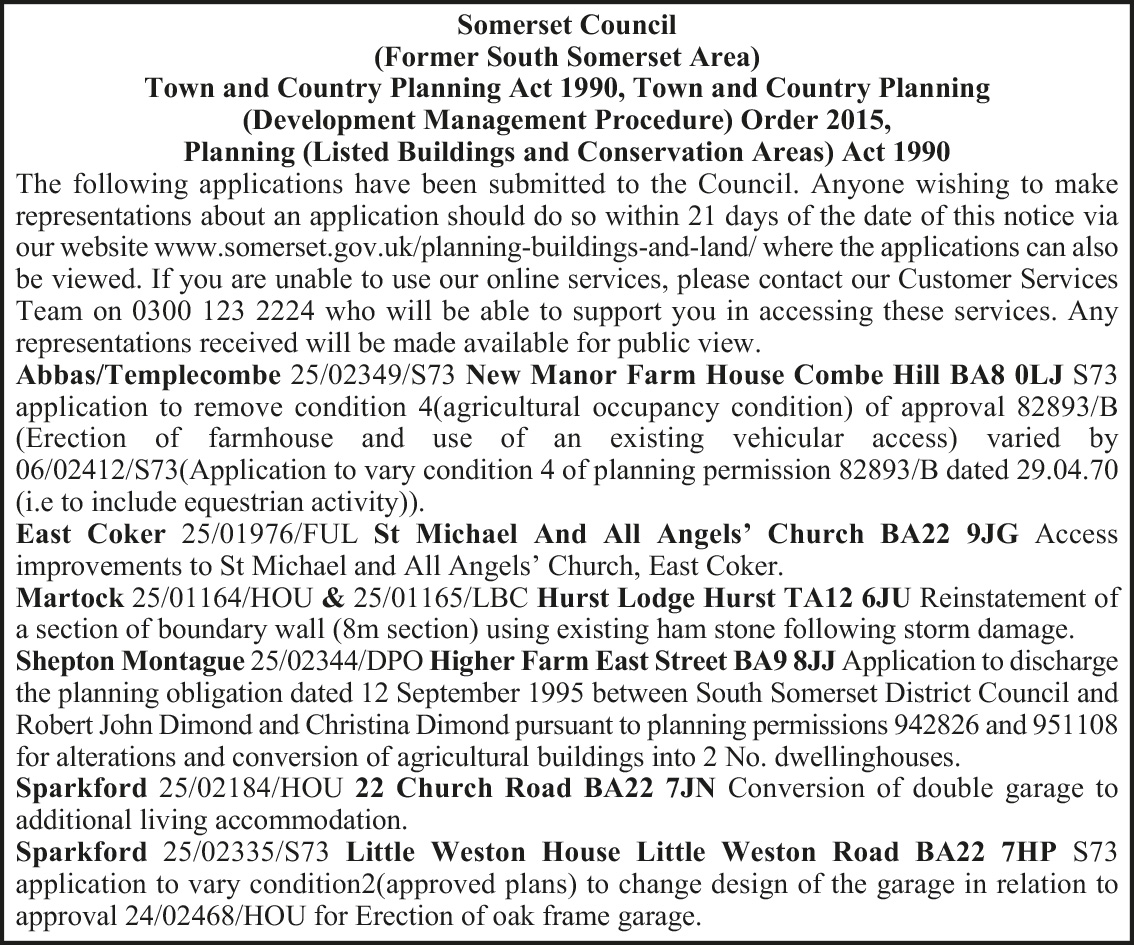 Somerset Council
(Former South Somerset Area)
Town and Country Planning Act 1990, Town and Country Planning (Development Management Procedure) Order 2015,
Planning (Listed Buildings and Conservation Areas) Act 1990

The following applications have been submitted to the Council. Anyone wishing to make representations about an application should do so within 21 days of the date of this notice via our website www.somerset.gov.uk/planning-buildings-and-land/ where the applications can also be viewed. If you are unable to use our online services, please contact our Customer Services Team on 0300 123 2224 who will be able to support you in accessing these services. Any representations received will be made available for public view.

Abbas/Templecombe 25/02349/S73 New Manor Farm House Combe Hill BA8 0LJ S73 application to remove condition 4(agricultural occupancy condition) of approval 82893/B (Erection of farmhouse and use of an existing vehicular access) varied by 06/02412/S73(Application to vary condition 4 of planning permission 82893/B dated 29.04.70 (i.e to include equestrian activity)).

East Coker 25/01976/FUL St Michael And All Angels' Church BA22 9JG Access improvements to St Michael and All Angels' Church, East Coker.

Martock 25/01164/HOU & 25/01165/LBC Hurst Lodge Hurst TA12 6JU Reinstatement of a section of boundary wall (8m section) using existing ham stone following storm damage.

Shepton Montague 25/02344/DPO Higher Farm East Street BA9 8JJ Application to discharge the planning obligation dated 12 September 1995 between South Somerset District Council and Robert John Dimond and Christina Dimond pursuant to planning permissions 942826 and 951108 for alterations and conversion of agricultural buildings into 2 No. dwellinghouses.

Sparkford 25/02184/HOU 22 Church Road BA22 7JN Conversion of double garage to additional living accommodation.

Sparkford 25/02335/S73 Little Weston House Little Weston Road BA22 7HP S73 application to vary condition2(approved plans) to change design of the garage in relation to approval 24/02468/HOU for Erection of oak frame garage.